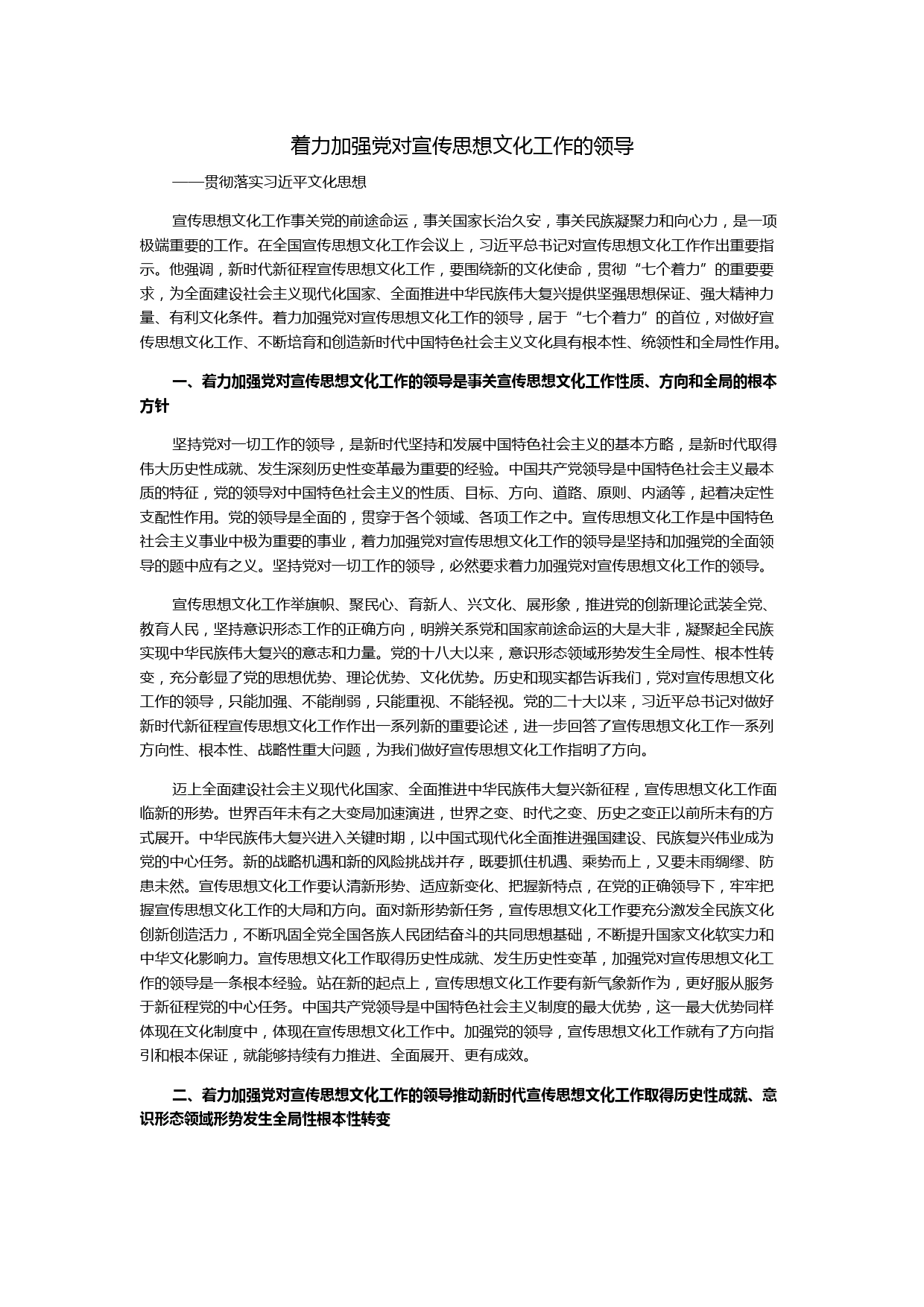 着力加强党对宣传思想文化工作的领导

——贯彻落实习近平文化思想

宣传思想文化工作事关党的前途命运，事关国家长治久安，事关民族凝聚力和向心力，是一项极端重要的工作。在全国宣传思想文化工作会议上，习近平总书记对宣传思想文化工作作出重要指示。他强调，新时代新征程宣传思想文化工作，要围绕新的文化使命，贯彻“七个着力”的重要要求，为全面建设社会主义现代化国家、全面推进中华民族伟大复兴提供坚强思想保证、强大精神力量、有利文化条件。着力加强党对宣传思想文化工作的领导，居于“七个着力”的首位，对做好宣传思想文化工作、不断培育和创造新时代中国特色社会主义文化具有根本性、统领性和全局性作用。

一、着力加强党对宣传思想文化工作的领导是事关宣传思想文化工作性质、方向和全局的根本方针

坚持党对一切工作的领导，是新时代坚持和发展中国特色社会主义的基本方略，是新时代取得伟大历史性成就、发生深刻历史性变革最为重要的经验。中国共产党领导是中国特色社会主义最本质的特征，党的领导对中国特色社会主义的性质、目标、方向、道路、原则、内涵等，起着决定性支配性作用。党的领导是全面的，贯穿于各个领域、各项工作之中。宣传思想文化工作是中国特色社会主义事业中极为重要的事业，着力加强党对宣传思想文化工作的领导是坚持和加强党的全面领导的题中应有之义。坚持党对一切工作的领导，必然要求着力加强党对宣传思想文化工作的领导。

宣传思想文化工作举旗帜、聚民心、育新人、兴文化、展形象，推进党的创新理论武装全党、教育人民，坚持意识形态工作的正确方向，明辨关系党和国家前途命运的大是大非，凝聚起全民族实现中华民族伟大复兴的意志和力量。党的十八大以来，意识形态领域形势发生全局性、根本性转变，充分彰显了党的思想优势、理论优势、文化优势。历史和现实都告诉我们，党对宣传思想文化工作的领导，只能加强、不能削弱，只能重视、不能轻视。党的二十大以来，习近平总书记对做好新时代新征程宣传思想文化工作作出一系列新的重要论述，进一步回答了宣传思想文化工作一系列方向性、根本性、战略性重大问题，为我们做好宣传思想文化工作指明了方向。

迈上全面建设社会主义现代化国家、全面推进中华民族伟大复兴新征程，宣传思想文化工作面临新的形势。世界百年未有之大变局加速演进，世界之变、时代之变、历史之变正以前所未有的方式展开。中华民族伟大复兴进入关键时期，以中国式现代化全面推进强国建设、民族复兴伟业成为党的中心任务。新的战略机遇和新的风险挑战并存，既要抓住机遇、乘势而上，又要未雨绸缪、防患未然。宣传思想文化工作要认清新形势、适应新变化、把握新特点，在党的正确领导下，牢牢把握宣传思想文化工作的大局和方向。面对新形势新任务，宣传思想文化工作要充分激发全民族文化创新创造活力，不断巩固全党全国各族人民团结奋斗的共同思想基础，不断提升国家文化软实力和中华文化影响力。宣传思想文化工作取得历史性成就、发生历史性变革，加强党对宣传思想文化工作的领导是一条根本经验。站在新的起点上，宣传思想文化工作要有新气象新作为，更好服从服务于新征程党的中心任务。中国共产党领导是中国特色社会主义制度的最大优势，这一最大优势同样体现在文化制度中，体现在宣传思想文化工作中。加强党的领导，宣传思想文化工作就有了方向指引和根本保证，就能够持续有力推进、全面展开、更有成效。

二、着力加强党对宣传思想文化工作的领导推动新时代宣传思想文化工作取得历史性成就、意识形态领域形势发生全局性根本性转变